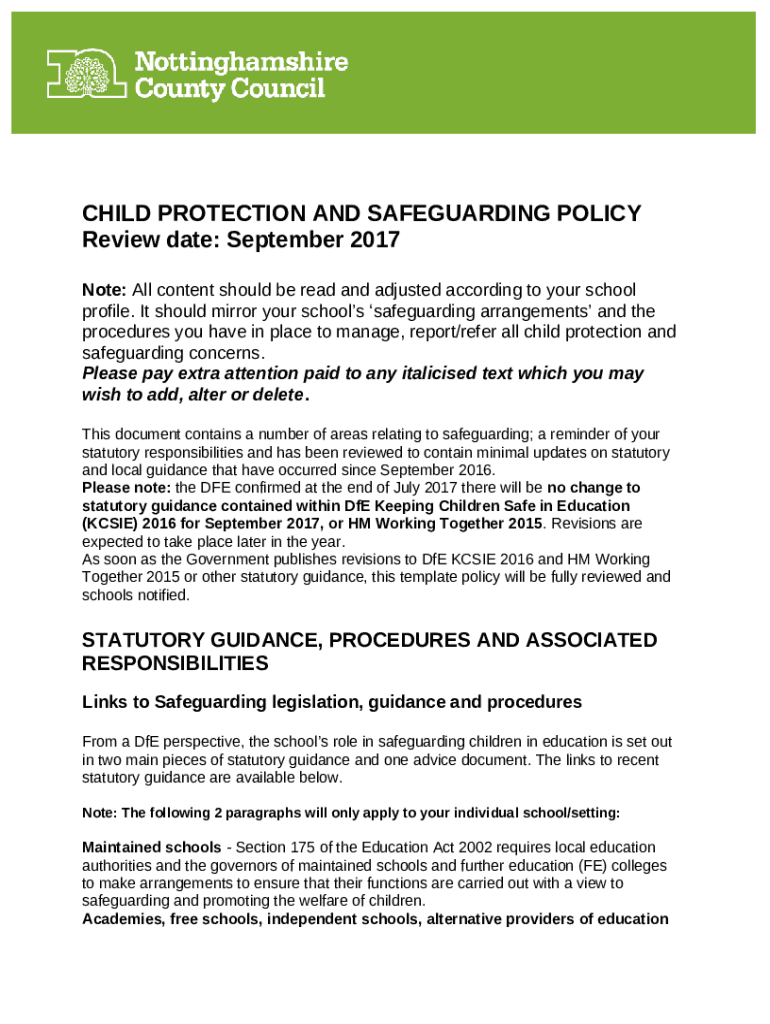 Nottinghamshire County Council

CHILD PROTECTION AND SAFEGUARDING POLICY
Review date: September 2017

Note: All content should be read and adjusted according to your school profile. It should mirror your school's 'safeguarding arrangements' and the procedures you have in place to manage, report/refer all child protection and safeguarding concerns.
Please pay extra attention paid to any italicised text which you may wish to add, alter or delete.

This document contains a number of areas relating to safeguarding; a reminder of your statutory responsibilities and has been reviewed to contain minimal updates on statutory and local guidance that have occurred since September 2016.
Please note: the DFE confirmed at the end of July 2017 there will be no change to statutory guidance contained within DfE Keeping Children Safe in Education (KCSIE) 2016 for September 2017, or HM Working Together 2015. Revisions are expected to take place later in the year.
As soon as the Government publishes revisions to DfE KCSIE 2016 and HM Working Together 2015 or other statutory guidance, this template policy will be fully reviewed and schools notified.

STATUTORY GUIDANCE, PROCEDURES AND ASSOCIATED RESPONSIBILITIES

Links to Safeguarding legislation, guidance and procedures

From a DfE perspective, the school's role in safeguarding children in education is set out in two main pieces of statutory guidance and one advice document. The links to recent statutory guidance are available below.

Note: The following 2 paragraphs will only apply to your individual school/setting:

Maintained schools - Section 175 of the Education Act 2002 requires local education authorities and the governors of maintained schools and further education (FE) colleges to make arrangements to ensure that their functions are carried out with a view to safeguarding and promoting the welfare of children.
Academies, free schools, independent schools, alternative providers of education